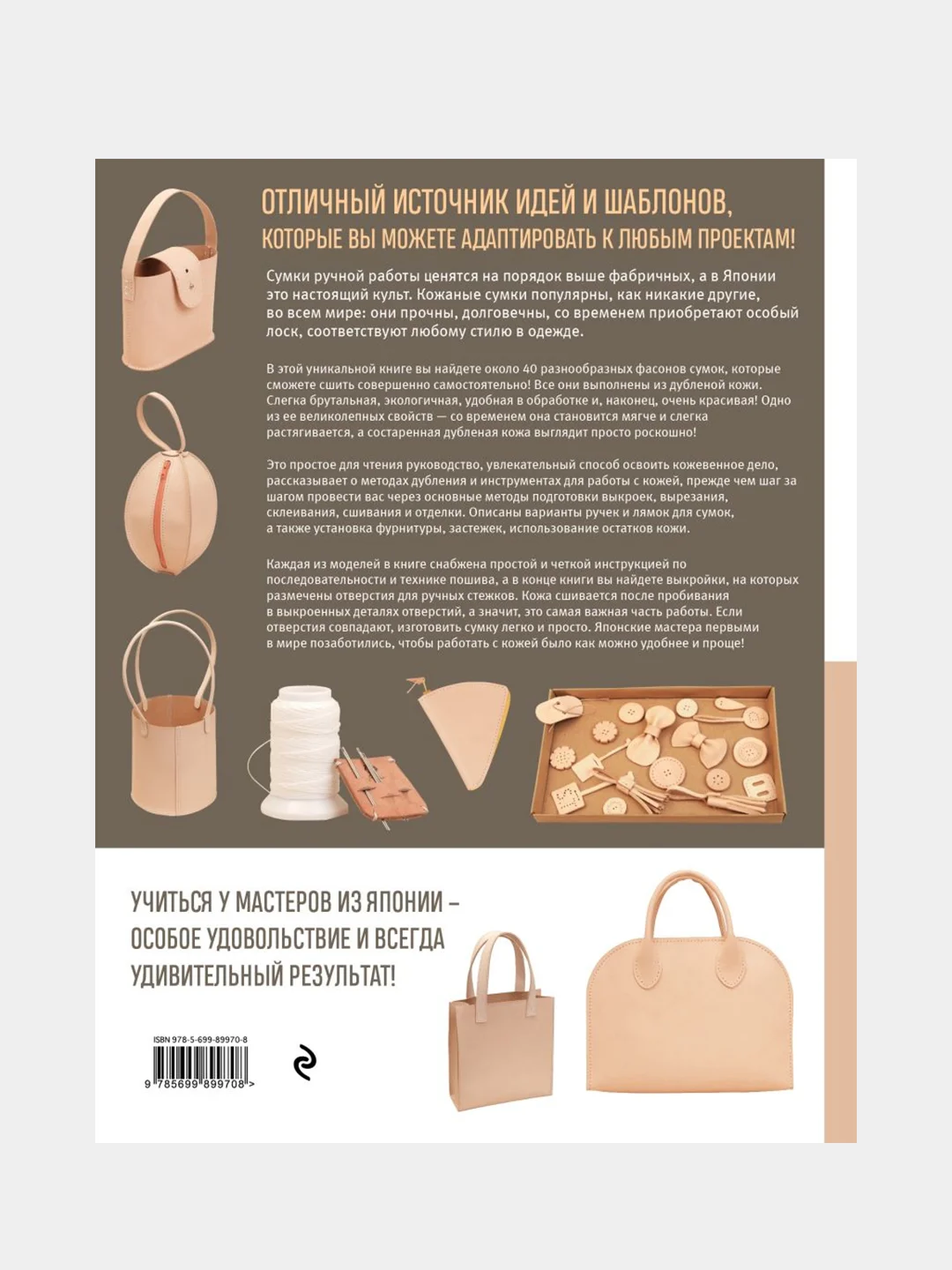 ОТЛИЧНЫЙ ИСТОЧНИК ИДЕЙ И ШАБЛОНОВ, КОТОРЫЕ ВЫ МОЖЕТЕ АДАПТИРОВАТЬ К ЛЮБЫМ ПРОЕКТАМ!

Сумки ручной работы ценятся на порядок выше фабричных, а в Японии это настоящий культ. Кожаные сумки популярны, как никакие другие, во всем мире: они прочны, долговечны, со временем приобретают особый лоск, соответствуют любому стилю в одежде.

В этой уникальной книге вы найдете около 40 разнообразных фасонов сумок, которые сможете сшить совершенно самостоятельно! Все они выполнены из дубленой кожи. Слегка брутальная, экологичная, удобная в обработке и, наконец, очень красивая! Одно из ее великолепных свойств — со временем она становится мягче и слегка растягивается, а состаренная дубленая кожа выглядит просто роскошно!

Это простое для чтения руководство, увлекательный способ освоить кожевенное дело, рассказывает о методах дубления и инструментах для работы с кожей, прежде чем шаг за шагом провести вас через основные методы подготовки выкроек, вырезания, склеивания, сшивания и отделки. Описаны варианты ручек и лямок для сумок, а также установка фурнитуры, застежек, использование остатков кожи.

Каждая из моделей в книге снабжена простой и четкой инструкцией по последовательности и технике пошива, а в конце книги вы найдете выкройки, на которых размечены отверстия для ручных стежков. Кожа сшивается после пробивания в выкроенных деталях отверстий, а значит, это самая важная часть работы. Если отверстия совпадают, изготовить сумку легко и просто. Японские мастера первыми в мире позаботились, чтобы работать с кожей было как можно удобнее и проще!

УЧИТЬСЯ У МАСТЕРОВ ИЗ ЯПОНИИ – ОСОБОЕ УДОВОЛЬСТВИЕ И ВСЕГДА УДИВИТЕЛЬНЫЙ РЕЗУЛЬТАТ!

ISBN 978-5-699-89970-8

9 785699 899708 >